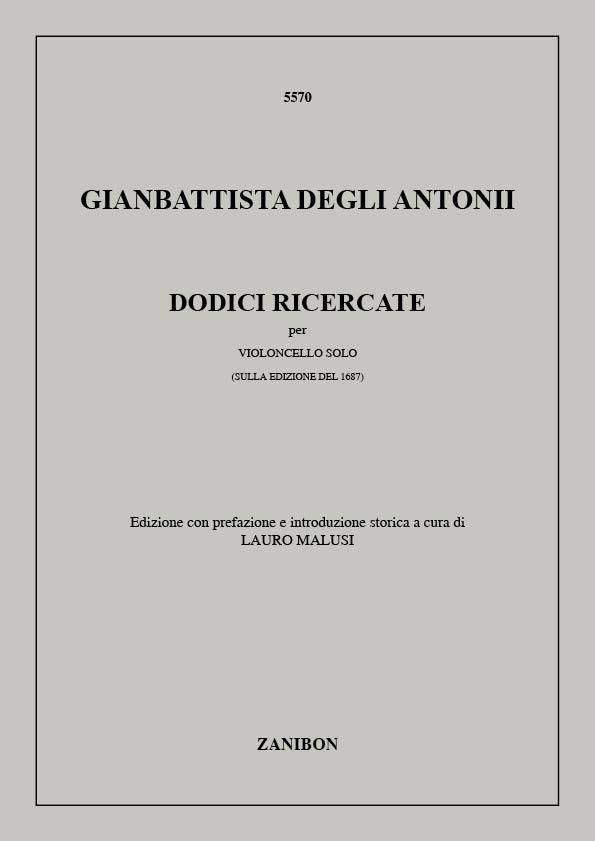 5570

GIANBATTISTA DEGLI ANTONII

DODICI RICERCATE
per
VIOLONCELLO SOLO
(SULLA EDIZIONE DEL 1687)

Edizione con prefazione e introduzione storica a cura di
LAURO MALUSI

ZANIBON